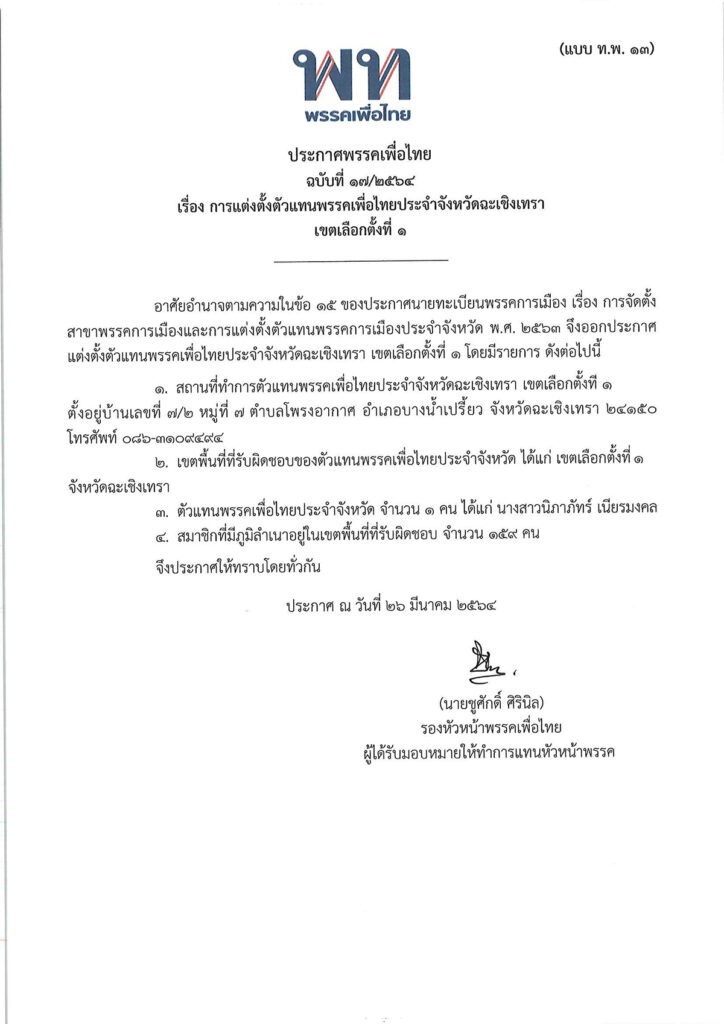 (แบบ ท.พ. ๑๓)

พท
พรรคเพื่อไทย

ประกาศพรรคเพื่อไทย
ฉบับที่ ๑๗/๒๕๖๔
เรื่อง การแต่งตั้งตัวแทนพรรคเพื่อไทยประจำจังหวัดฉะเชิงเทรา
เขตเลือกตั้งที่ ๑

อาศัยอำนาจตามความในข้อ ๑๕ ของประกาศนายทะเบียนพรรคการเมือง เรื่อง การจัดตั้งสาขาพรรคการเมืองและการแต่งตั้งตัวแทนพรรคการเมืองประจำจังหวัด พ.ศ. ๒๕๖๓ จึงออกประกาศแต่งตั้งตัวแทนพรรคเพื่อไทยประจำจังหวัดฉะเชิงเทรา เขตเลือกตั้งที่ ๑ โดยมีรายการ ดังต่อไปนี้

๑. สถานที่ทำการตัวแทนพรรคเพื่อไทยประจำจังหวัดฉะเชิงเทรา เขตเลือกตั้งที่ ๑ ตั้งอยู่บ้านเลขที่ ๗/๒ หมู่ที่ ๗ ตำบลโพรงอากาศ อำเภอบางน้ำเปรี้ยว จังหวัดฉะเชิงเทรา ๒๔๑๕๐ โทรศัพท์ ๐๘๖-๓๑๐๙๔๙๔

๒. เขตพื้นที่ที่รับผิดชอบของตัวแทนพรรคเพื่อไทยประจำจังหวัด ได้แก่ เขตเลือกตั้งที่ ๑ จังหวัดฉะเชิงเทรา

๓. ตัวแทนพรรคเพื่อไทยประจำจังหวัด จำนวน ๑ คน ได้แก่ นางสาวนิภาภัทร์ เนียรมงคล

๔. สมาชิกที่มีภูมิลำเนาอยู่ในเขตพื้นที่ที่รับผิดชอบ จำนวน ๑๕๙ คน

จึงประกาศให้ทราบโดยทั่วกัน

ประกาศ ณ วันที่ ๒๖ มีนาคม ๒๕๖๔

(นายชูศักดิ์ ศิรินิล)
รองหัวหน้าพรรคเพื่อไทย
ผู้ได้รับมอบหมายให้ทำการแทนหัวหน้าพรรค